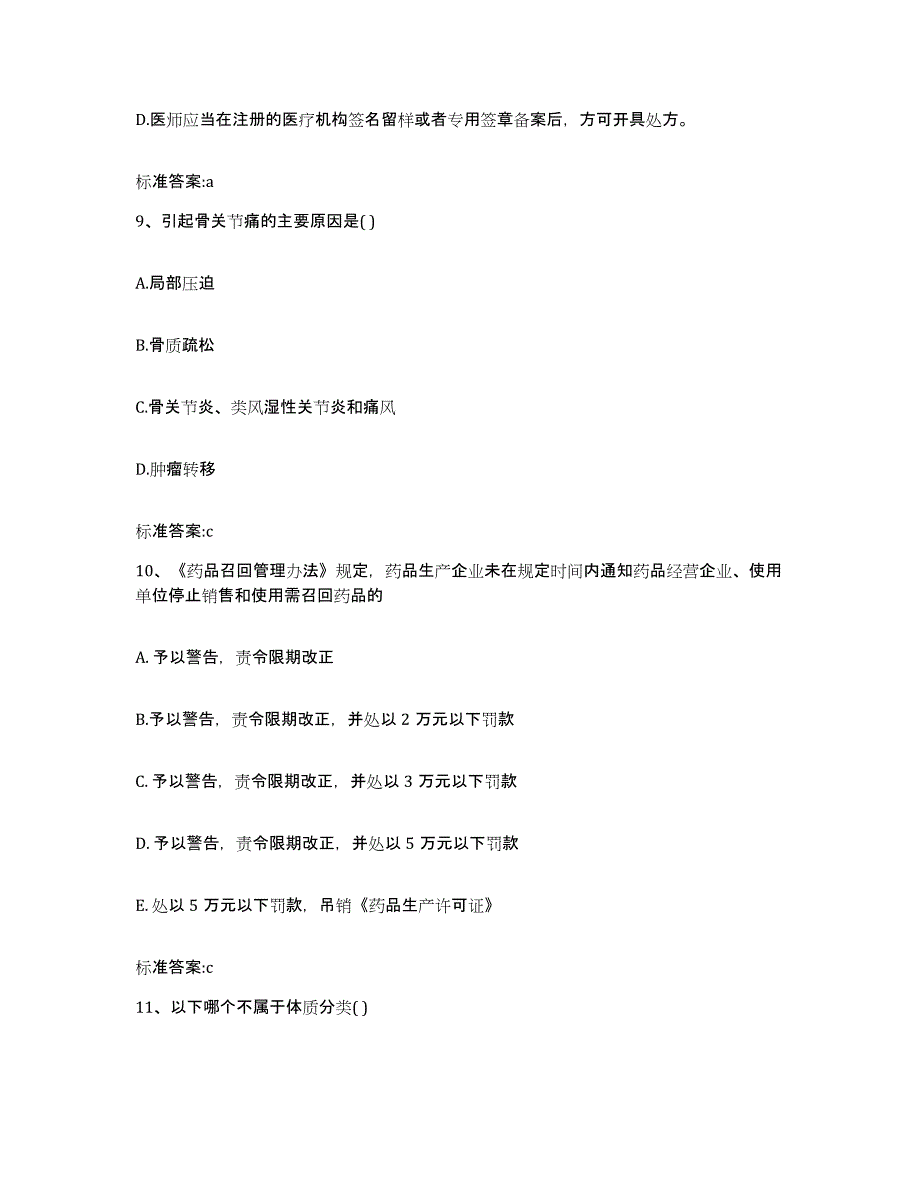 D.医师应当在注册的医疗机构签名留样或者专用签章备案后，方可开具处方。

标准答案:a

9、引起骨关节痛的主要原因是( )

A.局部压迫

B.骨质疏松

C.骨关节炎、类风湿性关节炎和痛风

D.肿瘤转移

标准答案:c

10、《药品召回管理办法》规定，药品生产企业未在规定时间内通知药品经营企业、使用单位停止销售和使用需召回药品的

A. 予以警告，责令限期改正

B.予以警告，责令限期改正，并处以 2 万元以下罚款

C. 予以警告，责令限期改正，并处以 3 万元以下罚款

D. 予以警告，责令限期改正，并处以 5 万元以下罚款

E. 处以 5 万元以下罚款，吊销《药品生产许可证》

标准答案:c

11、以下哪个不属于体质分类( )